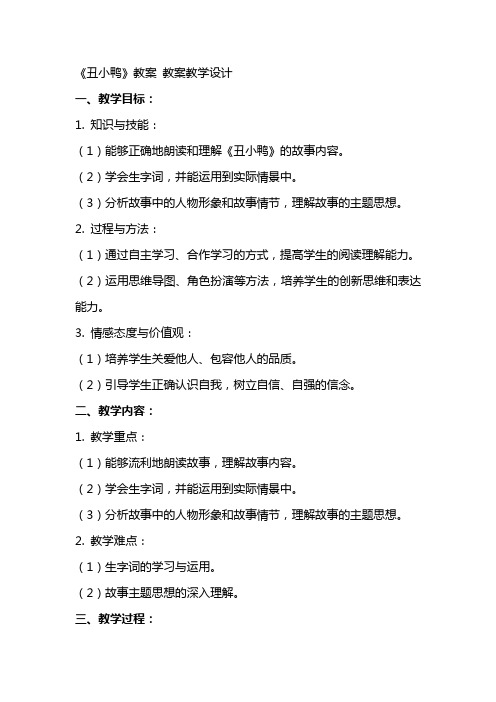 《丑小鸭》教案 教案教学设计

一、教学目标：

1. 知识与技能：

（1）能够正确地朗读和理解《丑小鸭》的故事内容。

（2）学会生字词，并能运用到实际情景中。

（3）分析故事中的人物形象和故事情节，理解故事的主题思想。

2. 过程与方法：

（1）通过自主学习、合作学习的方式，提高学生的阅读理解能力。

（2）运用思维导图、角色扮演等方法，培养学生的创新思维和表达能力。

3. 情感态度与价值观：

（1）培养学生关爱他人、包容他人的品质。

（2）引导学生正确认识自我，树立自信、自强的信念。

二、教学内容：

1. 教学重点：

（1）能够流利地朗读故事，理解故事内容。

（2）学会生字词，并能运用到实际情景中。

（3）分析故事中的人物形象和故事情节，理解故事的主题思想。

2. 教学难点：

（1）生字词的学习与运用。

（2）故事主题思想的深入理解。

三、教学过程：